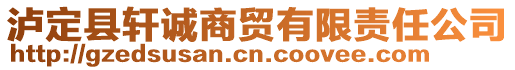 泸定县轩诚商贸有限责任公司
http://gzedsusan.cn.coovee.com